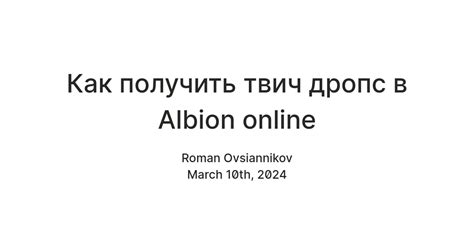 Как получить твич дропс в Albion online

Roman Ovsiannikov
March 10th, 2024